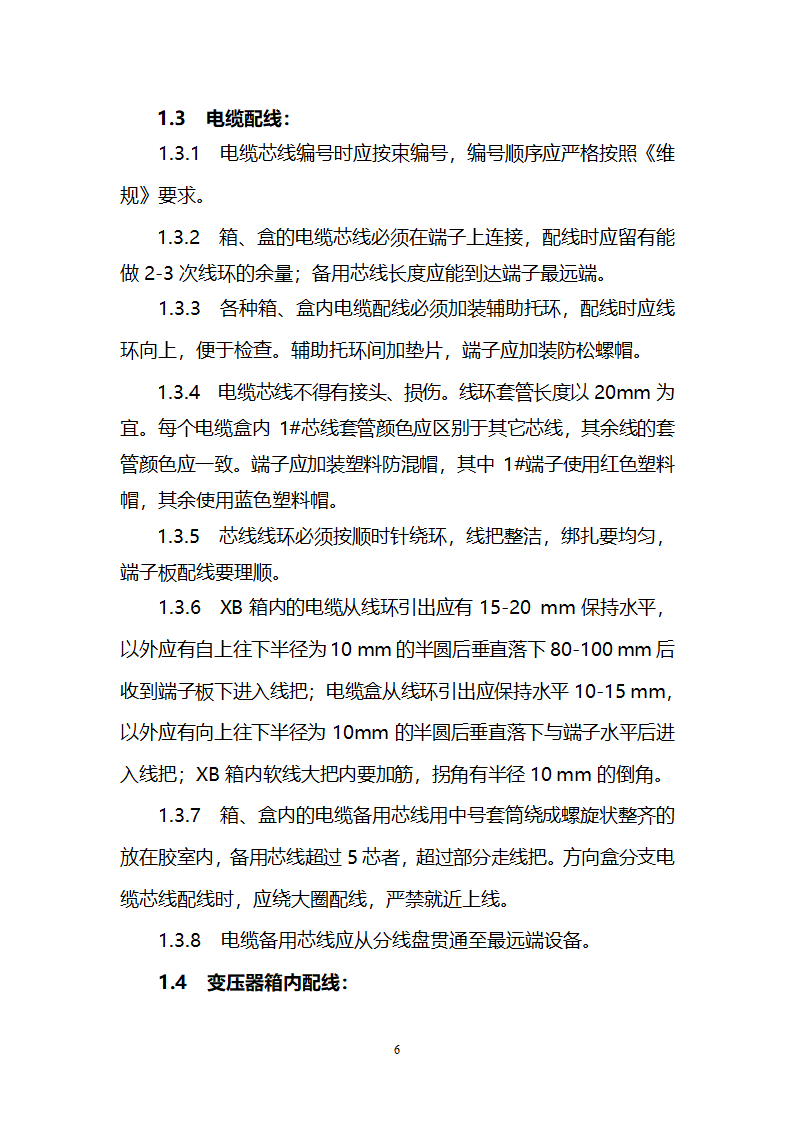 1.3 电缆配线：

1.3.1 电缆芯线编号时应按束编号，编号顺序应严格按照《维规》要求。

1.3.2 箱、盒的电缆芯线必须在端子上连接，配线时应留有能做 2-3 次线环的余量；备用芯线长度应能到达端子最远端。

1.3.3 各种箱、盒内电缆配线必须加装辅助托环，配线时应线环向上，便于检查。辅助托环间加垫片，端子应加装防松螺帽。

1.3.4 电缆芯线不得有接头、损伤。线环套管长度以 20mm 为宜。每个电缆盒内 1#芯线套管颜色应区别于其它芯线，其余线的套管颜色应一致。端子应加装塑料防混帽，其中 1#端子使用红色塑料帽，其余使用蓝色塑料帽。

1.3.5 芯线线环必须按顺时针绕环，线把整洁，绑扎要均匀，端子板配线要理顺。

1.3.6 XB 箱内的电缆从线环引出应有 15-20 mm 保持水平，以外应有自上往下半径为 10 mm 的半圆后垂直落下 80-100 mm 后收到端子板下进入线把；电缆盒从线环引出应保持水平 10-15 mm，以外应有向上往下半径为 10mm 的半圆后垂直落下与端子水平后进入线把；XB 箱内软线大把内要加筋，拐角有半径 10 mm 的倒角。

1.3.7 箱、盒内的电缆备用芯线用中号套筒绕成螺旋状整齐的放在胶室内，备用芯线超过 5 芯者，超过部分走线把。方向盒分支电缆芯线配线时，应绕大圈配线，严禁就近上线。

1.3.8 电缆备用芯线应从分线盘贯通至最远端设备。

1.4 变压器箱内配线：

6